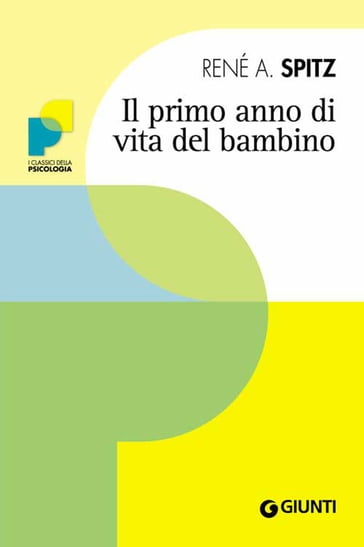 RENÉ A. SPITZ

Il primo anno di vita del bambino

I CLASSICI DELLA
PSICOLOGIA

GIUNTI